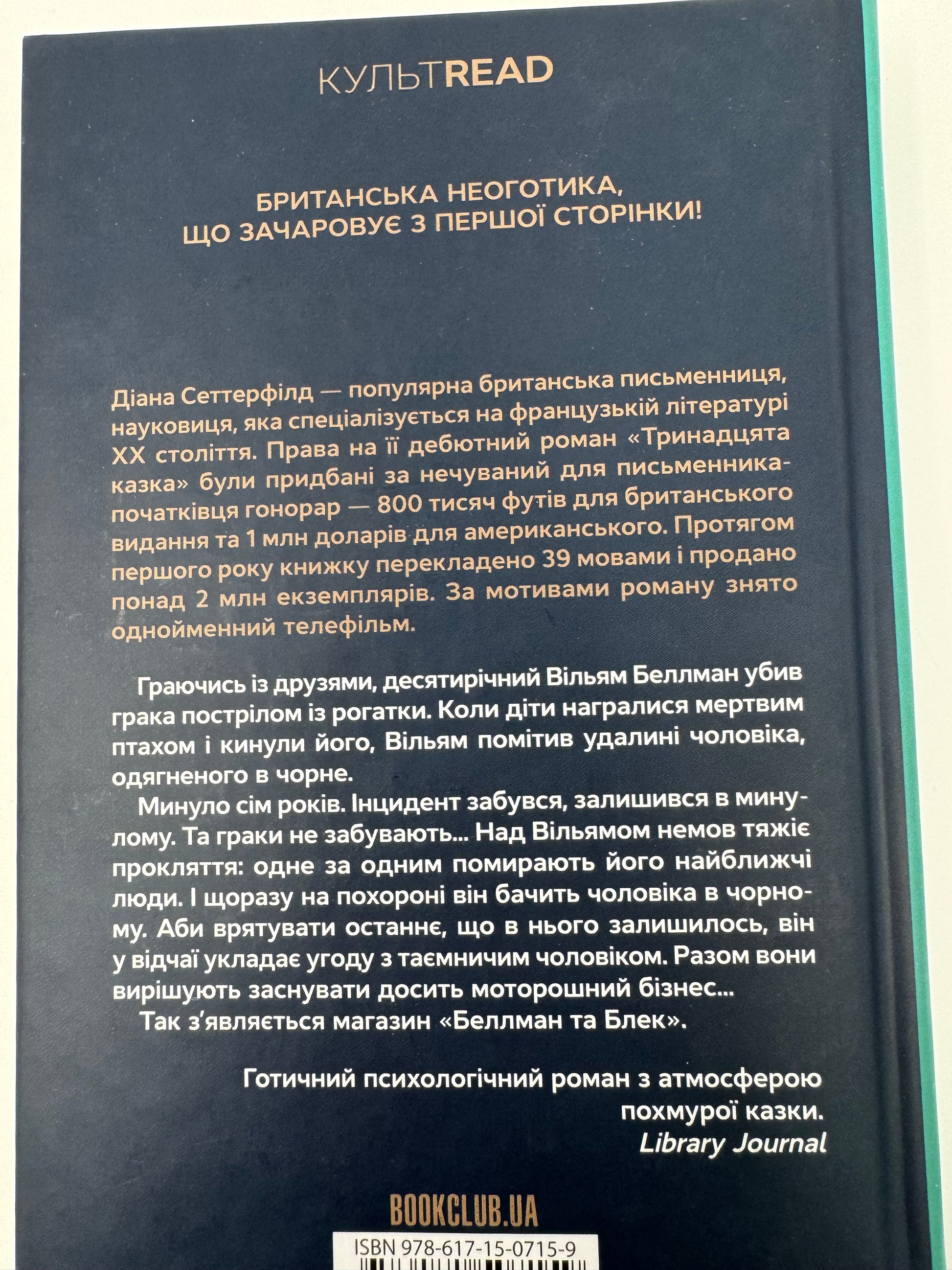 КУЛЬТREAD

БРИТАНСЬКА НЕОГОТИКА, ЩО ЗАЧАРОВУЄ З ПЕРШОЇ СТОРІНКИ!

Діана Сеттерфілд — популярна британська письменниця, науковиця, яка спеціалізується на французькій літературі XX століття. Права на її дебютний роман «Тринадцята казка» були придбані за нечуваний для письменника-початківця гонорар — 800 тисяч футів для британського видання та 1 млн доларів для американського. Протягом першого року книжку перекладено 39 мовами і продано понад 2 млн екземплярів. За мотивами роману знято однойменний телефільм.

Граючись із друзями, десятирічний Вільям Беллман убив грака пострілом із рогатки. Коли діти награлися мертвим птахом і кинули його, Вільям помітив удалині чоловіка, одягненого в чорне.

Минуло сім років. Інцидент забувся, залишився в минулому. Та граки не забувають... Над Вільямом немов тяжіє прокляття: одне за одним помирають його найближчі люди. І щоразу на похороні він бачить чоловіка в чорному. Аби врятувати останнє, що в нього залишилось, він у відчаї укладає угоду з таємничим чоловіком. Разом вони вирішують заснувати досить моторошний бізнес...

Так з'являється магазин «Беллман та Блек».

Готичний психологічний роман з атмосферою похмурої казки.
Library Journal

BOOKCLUB.UA

ISBN 978-617-15-0715-9